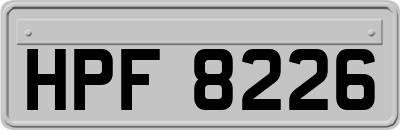 HPF 8226